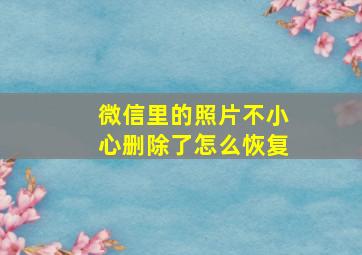 微信里的照片不小心删除了怎么恢复